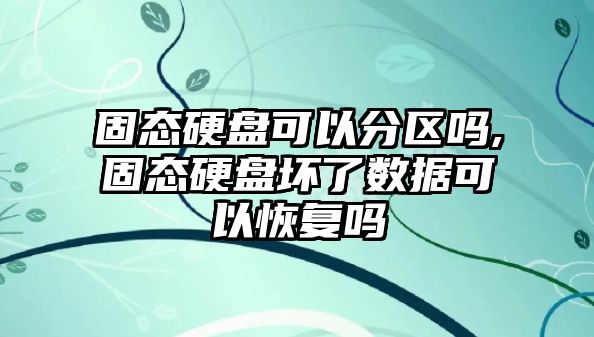 固态硬盘可以分区吗,固态硬盘坏了数据可以恢复吗